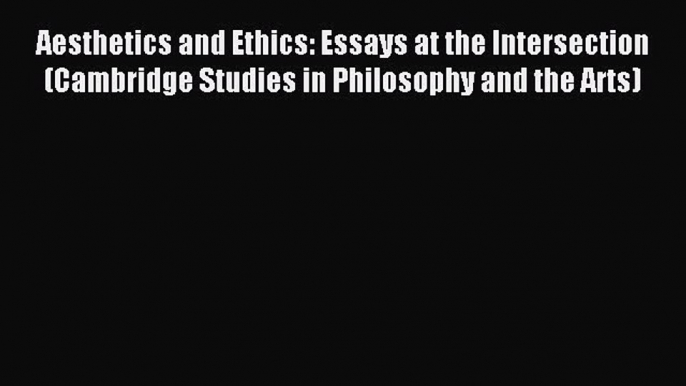 Aesthetics and Ethics: Essays at the Intersection (Cambridge Studies in Philosophy and the Arts)